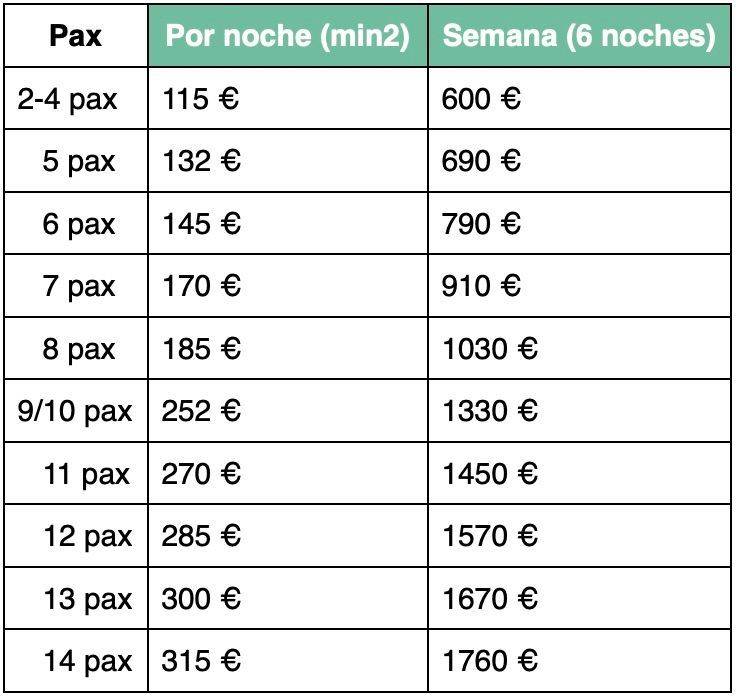 | Pax | Por noche (min2) | Semana (6 noches) |
|---|---|---|
| 2-4 pax | 115 € | 600 € |
| 5 pax | 132 € | 690 € |
| 6 pax | 145 € | 790 € |
| 7 pax | 170 € | 910 € |
| 8 pax | 185 € | 1030 € |
| 9/10 pax | 252 € | 1330 € |
| 11 pax | 270 € | 1450 € |
| 12 pax | 285 € | 1570 € |
| 13 pax | 300 € | 1670 € |
| 14 pax | 315 € | 1760 € |